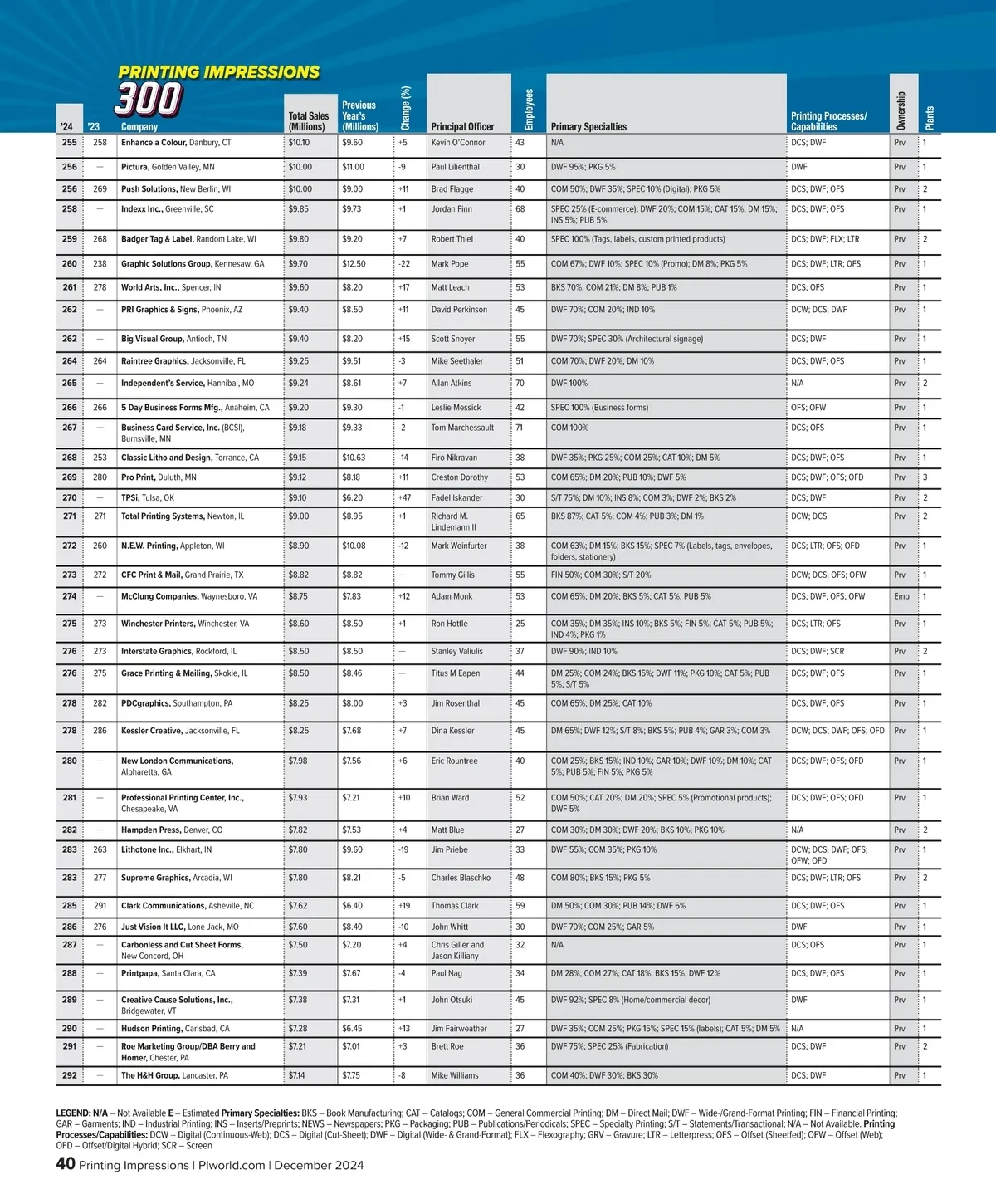 PRINTING IMPRESSIONS 300

| '24 | '23 | Company | Total Sales (Millions) | Previous Year's (Millions) | Change (%) | Principal Officer | Employees | Primary Specialties | Printing Processes/ Capabilities | Ownership | Plants |
|---|---|---|---|---|---|---|---|---|---|---|---|
| 255 | 258 | Enhance a Colour, Danbury, CT | $10.10 | $9.60 | +5 | Kevin O'Connor | 43 | N/A | DCS; DWF | Prv | 1 |
| 256 | — | Pictura, Golden Valley, MN | $10.00 | $11.00 | -9 | Paul Lilienthal | 30 | DWF 95%; PKG 5% | DWF | Prv | 1 |
| 256 | 269 | Push Solutions, New Berlin, WI | $10.00 | $9.00 | +11 | Brad Flagge | 40 | COM 50%; DWF 35%; SPEC 10% (Digital); PKG 5% | DCS; DWF; OFS | Prv | 2 |
| 258 | — | Indexx Inc., Greenville, SC | $9.85 | $9.73 | +1 | Jordan Finn | 68 | SPEC 25% (E-commerce); DWF 20%; COM 15%; CAT 15%; DM 15%; INS 5%; PUB 5% | DCS; DWF; OFS | Prv | 1 |
| 259 | 268 | Badger Tag & Label, Random Lake, WI | $9.80 | $9.20 | +7 | Robert Thiel | 40 | SPEC 100% (Tags, labels, custom printed products) | DCS; DWF; FLX; LTR | Prv | 2 |
| 260 | 238 | Graphic Solutions Group, Kennesaw, GA | $9.70 | $12.50 | -22 | Mark Pope | 55 | COM 67%; DWF 10%; SPEC 10% (Promo); DM 8%; PKG 5% | DCS; DWF; LTR; OFS | Prv | 1 |
| 261 | 278 | World Arts, Inc., Spencer, IN | $9.60 | $8.20 | +17 | Matt Leach | 53 | BKS 70%; COM 21%; DM 8%; PUB 1% | DCS; OFS | Prv | 1 |
| 262 | — | PRI Graphics & Signs, Phoenix, AZ | $9.40 | $8.50 | +11 | David Perkinson | 45 | DWF 70%; COM 20%; IND 10% | DCW; DCS; DWF | Prv | 1 |
| 262 | — | Big Visual Group, Antioch, TN | $9.40 | $8.20 | +15 | Scott Snoyer | 55 | DWF 70%; SPEC 30% (Architectural signage) | DCS; DWF | Prv | 1 |
| 264 | 264 | Raintree Graphics, Jacksonville, FL | $9.25 | $9.51 | -3 | Mike Seethaler | 51 | COM 70%; DWF 20%; DM 10% | DCS; DWF; OFS | Prv | 1 |
| 265 | — | Independent's Service, Hannibal, MO | $9.24 | $8.61 | +7 | Allan Atkins | 70 | DWF 100% | N/A | Prv | 2 |
| 266 | 266 | 5 Day Business Forms Mfg., Anaheim, CA | $9.20 | $9.30 | -1 | Leslie Messick | 42 | SPEC 100% (Business forms) | OFS; OFW | Prv | 1 |
| 267 | — | Business Card Service, Inc. (BCSI), Burnsville, MN | $9.18 | $9.33 | -2 | Tom Marchessault | 71 | COM 100% | DCS; OFS | Prv | 1 |
| 268 | 253 | Classic Litho and Design, Torrance, CA | $9.15 | $10.63 | -14 | Firo Nikravan | 38 | DWF 35%; PKG 25%; COM 25%; CAT 10%; DM 5% | DCS; DWF; OFS | Prv | 1 |
| 269 | 280 | Pro Print, Duluth, MN | $9.12 | $8.18 | +11 | Creston Dorothy | 53 | COM 65%; DM 20%; PUB 10%; DWF 5% | DCS; DWF; OFS; OFD | Prv | 3 |
| 270 | — | TPSi, Tulsa, OK | $9.10 | $6.20 | +47 | Fadel Iskander | 30 | S/T 75%; DM 10%; INS 8%; COM 3%; DWF 2%; BKS 2% | DCS; DWF | Prv | 2 |
| 271 | 271 | Total Printing Systems, Newton, IL | $9.00 | $8.95 | +1 | Richard M. Lindemann II | 65 | BKS 87%; CAT 5%; COM 4%; PUB 3%; DM 1% | DCW; DCS | Prv | 2 |
| 272 | 260 | N.E.W. Printing, Appleton, WI | $8.90 | $10.08 | -12 | Mark Weinfurter | 38 | COM 63%; DM 15%; BKS 15%; SPEC 7% (Labels, tags, envelopes, folders, stationery) | DCS; LTR; OFS; OFD | Prv | 1 |
| 273 | 272 | CFC Print & Mail, Grand Prairie, TX | $8.82 | $8.82 | — | Tommy Gillis | 55 | FIN 50%; COM 30%; S/T 20% | DCW; DCS; OFS; OFW | Prv | 1 |
| 274 | — | McClung Companies, Waynesboro, VA | $8.75 | $7.83 | +12 | Adam Monk | 53 | COM 65%; DM 20%; BKS 5%; CAT 5%; PUB 5% | DCS; DWF; OFS; OFW | Emp | 1 |
| 275 | 273 | Winchester Printers, Winchester, VA | $8.60 | $8.50 | +1 | Ron Hottle | 25 | COM 35%; DM 35%; INS 10%; BKS 5%; FIN 5%; CAT 5%; PUB 5%; IND 4%; PKG 1% | DCS; LTR; OFS | Prv | 1 |
| 276 | 273 | Interstate Graphics, Rockford, IL | $8.50 | $8.50 | — | Stanley Valiulis | 37 | DWF 90%; IND 10% | DCS; DWF; SCR | Prv | 2 |
| 276 | 275 | Grace Printing & Mailing, Skokie, IL | $8.50 | $8.46 | — | Titus M Eapen | 44 | DM 25%; COM 24%; BKS 15%; DWF 11%; PKG 10%; CAT 5%; PUB 5%; S/T 5% | DCS; DWF; OFS | Prv | 1 |
| 278 | 282 | PDCgraphics, Southampton, PA | $8.25 | $8.00 | +3 | Jim Rosenthal | 45 | COM 65%; DM 25%; CAT 10% | DCS; DWF; OFS | Prv | 1 |
| 278 | 286 | Kessler Creative, Jacksonville, FL | $8.25 | $7.68 | +7 | Dina Kessler | 45 | DM 65%; DWF 12%; S/T 8%; BKS 5%; PUB 4%; GAR 3%; COM 3% | DCW; DCS; DWF; OFS; OFD | Prv | 1 |
| 280 | — | New London Communications, Alpharetta, GA | $7.98 | $7.56 | +6 | Eric Rountree | 40 | COM 25%; BKS 15%; IND 10%; GAR 10%; DWF 10%; DM 10%; CAT 5%; PUB 5%; FIN 5%; PKG 5% | DCS; DWF; OFS; OFD | Prv | 1 |
| 281 | — | Professional Printing Center, Inc., Chesapeake, VA | $7.93 | $7.21 | +10 | Brian Ward | 52 | COM 50%; CAT 20%; DM 20%; SPEC 5% (Promotional products); DWF 5% | DCS; DWF; OFS; OFD | Prv | 1 |
| 282 | — | Hampden Press, Denver, CO | $7.82 | $7.53 | +4 | Matt Blue | 27 | COM 30%; DM 30%; DWF 20%; BKS 10%; PKG 10% | N/A | Prv | 2 |
| 283 | 263 | Lithotone Inc., Elkhart, IN | $7.80 | $9.60 | -19 | Jim Priebe | 33 | DWF 55%; COM 35%; PKG 10% | DCW; DCS; DWF; OFS; OFW; OFD | Prv | 1 |
| 283 | 277 | Supreme Graphics, Arcadia, WI | $7.80 | $8.21 | -5 | Charles Blaschko | 48 | COM 80%; BKS 15%; PKG 5% | DCS; DWF; LTR; OFS | Prv | 2 |
| 285 | 291 | Clark Communications, Asheville, NC | $7.62 | $6.40 | +19 | Thomas Clark | 59 | DM 50%; COM 30%; PUB 14%; DWF 6% | DCS; DWF; OFS | Prv | 1 |
| 286 | 276 | Just Vision It LLC, Lone Jack, MO | $7.60 | $8.40 | -10 | John Whitt | 30 | DWF 70%; COM 25%; GAR 5% | DWF | Prv | 1 |
| 287 | — | Carbonless and Cut Sheet Forms, New Concord, OH | $7.50 | $7.20 | +4 | Chris Giller and Jason Killiany | 32 | N/A | DCS; OFS | Prv | 1 |
| 288 | — | Printpapa, Santa Clara, CA | $7.39 | $7.67 | -4 | Paul Nag | 34 | DM 28%; COM 27%; CAT 18%; BKS 15%; DWF 12% | DCS; DWF; OFS | Prv | 1 |
| 289 | — | Creative Cause Solutions, Inc., Bridgewater, VT | $7.38 | $7.31 | +1 | John Otsuki | 45 | DWF 92%; SPEC 8% (Home/commercial decor) | DWF | Prv | 1 |
| 290 | — | Hudson Printing, Carlsbad, CA | $7.28 | $6.45 | +13 | Jim Fairweather | 27 | DWF 35%; COM 25%; PKG 15%; SPEC 15% (labels); CAT 5%; DM 5% | N/A | Prv | 1 |
| 291 | — | Roe Marketing Group/DBA Berry and Homer, Chester, PA | $7.21 | $7.01 | +3 | Brett Roe | 36 | DWF 75%; SPEC 25% (Fabrication) | DCS; DWF | Prv | 2 |
| 292 | — | The H&H Group, Lancaster, PA | $7.14 | $7.75 | -8 | Mike Williams | 36 | COM 40%; DWF 30%; BKS 30% | DCS; DWF | Prv | 1 |

LEGEND: N/A – Not Available E – Estimated Primary Specialties: BKS – Book Manufacturing; CAT – Catalogs; COM – General Commercial Printing; DM – Direct Mail; DWF – Wide-/Grand-Format Printing; FIN – Financial Printing; GAR – Garments; IND – Industrial Printing; INS – Inserts/Preprints; NEWS – Newspapers; PKG – Packaging; PUB – Publications/Periodicals; SPEC – Specialty Printing; S/T – Statements/Transactional; N/A – Not Available. Printing Processes/Capabilities: DCW – Digital (Continuous-Web); DCS – Digital (Cut-Sheet); DWF – Digital (Wide- & Grand-Format); FLX – Flexography; GRV – Gravure; LTR – Letterpress; OFS – Offset (Sheetfed); OFW – Offset (Web); OFD – Offset/Digital Hybrid; SCR – Screen

40 Printing Impressions | PIworld.com | December 2024